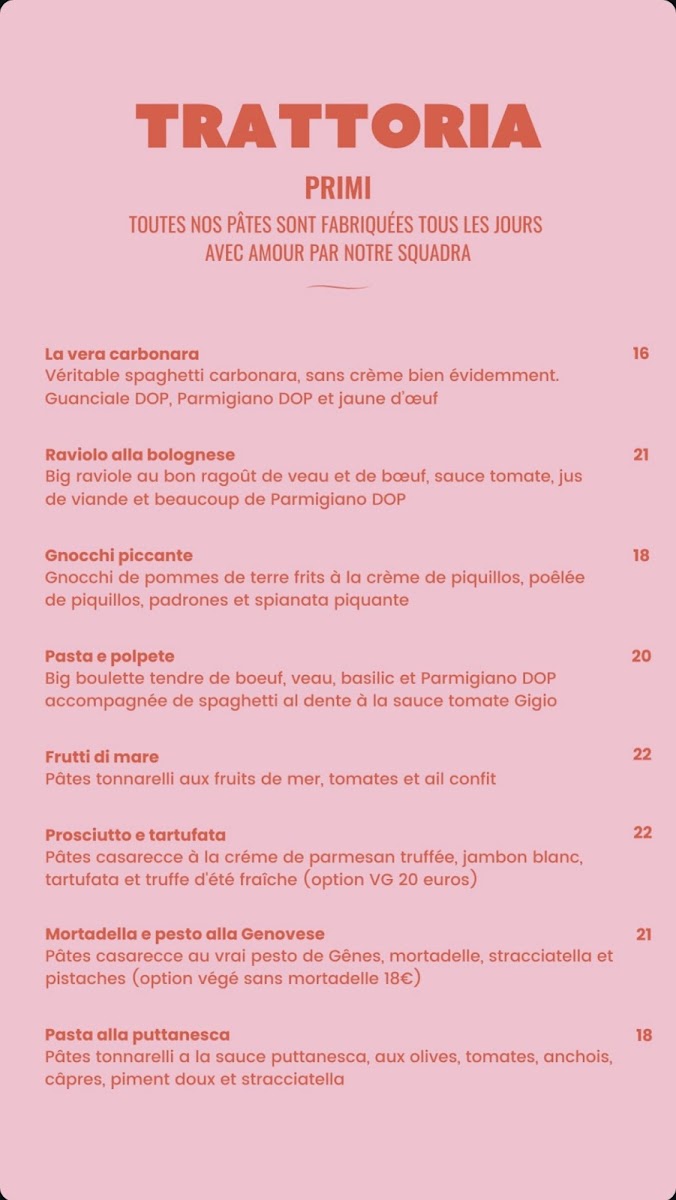 TRATTORIA

PRIMI

TOUTES NOS PÂTES SONT FABRIQUÉES TOUS LES JOURS
AVEC AMOUR PAR NOTRE SQUADRA

La vera carbonara 16
Véritable spaghetti carbonara, sans crème bien évidemment. Guanciale DOP, Parmigiano DOP et jaune d'œuf

Raviolo alla bolognese 21
Big raviole au bon ragoût de veau et de bœuf, sauce tomate, jus de viande et beaucoup de Parmigiano DOP

Gnocchi piccante 18
Gnocchi de pommes de terre frits à la crème de piquillos, poêlée de piquillos, padrones et spianata piquante

Pasta e polpete 20
Big boulette tendre de boeuf, veau, basilic et Parmigiano DOP accompagnée de spaghetti al dente à la sauce tomate Gigio

Frutti di mare 22
Pâtes tonnarelli aux fruits de mer, tomates et ail confit

Prosciutto e tartufata 22
Pâtes casarecce à la créme de parmesan truffée, jambon blanc, tartufata et truffe d'été fraîche (option VG 20 euros)

Mortadella e pesto alla Genovese 21
Pâtes casarecce au vrai pesto de Gênes, mortadelle, stracciatella et pistaches (option végé sans mortadelle 18€)

Pasta alla puttanesca 18
Pâtes tonnarelli a la sauce puttanesca, aux olives, tomates, anchois, câpres, piment doux et stracciatella